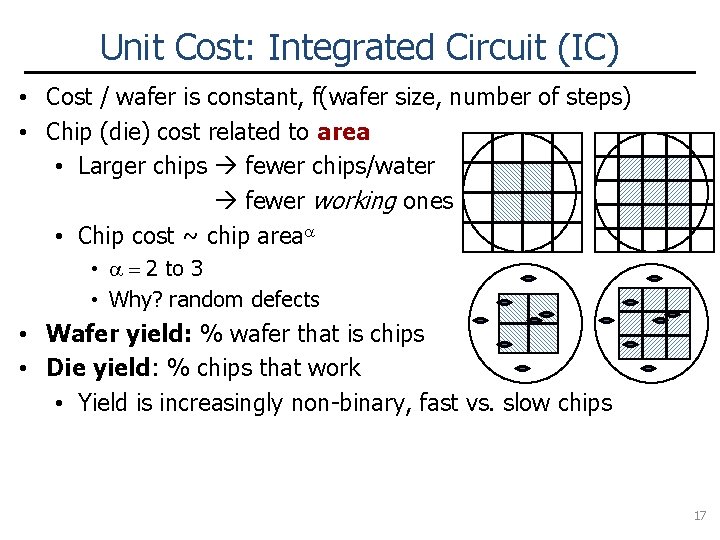 Unit Cost: Integrated Circuit (IC)

• Cost / wafer is constant, f(wafer size, number of steps)

• Chip (die) cost related to area

• Larger chips → fewer chips/water

→ fewer working ones

• Chip cost ~ chip area$^{\alpha}$

• $\alpha = 2$ to 3

• Why? random defects

• Wafer yield: % wafer that is chips

• Die yield: % chips that work

• Yield is increasingly non-binary, fast vs. slow chips

17